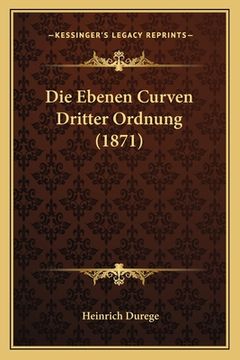 —KESSINGER'S LEGACY REPRINTS—

Die Ebenen Curven Dritter Ordnung (1871)

Heinrich Durege